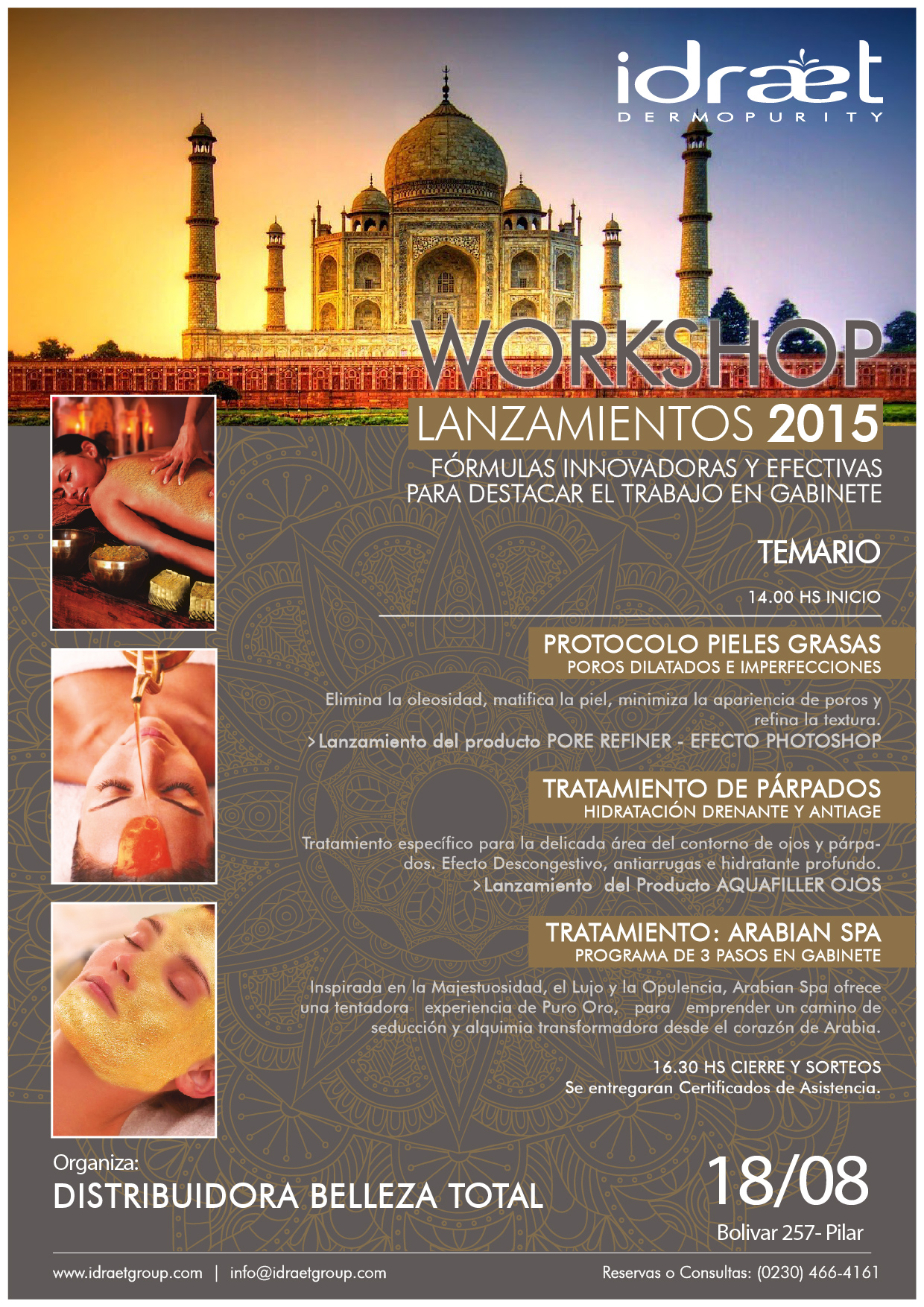 idraet
DERMOPURITY

WORKSHOP
LANZAMIENTOS 2015
FÓRMULAS INNOVADORAS Y EFECTIVAS PARA DESTACAR EL TRABAJO EN GABINETE

TEMARIO
14.00 HS INICIO

PROTOCOLO PIELES GRASAS
POROS DILATADOS E IMPERFECCIONES
Elimina la oleosidad, matifica la piel, minimiza la apariencia de poros y refina la textura.
>Lanzamiento del producto PORE REFINER - EFECTO PHOTOSHOP

TRATAMIENTO DE PÁRPADOS
HIDRATACIÓN DRENANTE Y ANTIAGE
Tratamiento específico para la delicada área del contorno de ojos y párpados. Efecto Descongestivo, antiarrugas e hidratante profundo.
>Lanzamiento del Producto AQUAFILLER OJOS

TRATAMIENTO: ARABIAN SPA
PROGRAMA DE 3 PASOS EN GABINETE
Inspirada en la Majestuosidad, el Lujo y la Opulencia, Arabian Spa ofrece una tentadora experiencia de Puro Oro, para emprender un camino de seducción y alquimia transformadora desde el corazón de Arabia.

16.30 HS CIERRE Y SORTEOS
Se entregaran Certificados de Asistencia.

Organiza:
DISTRIBUIDORA BELLEZA TOTAL

18/08
Bolivar 257- Pilar

www.idraetgroup.com | info@idraetgroup.com
Reservas o Consultas: (0230) 466-4161